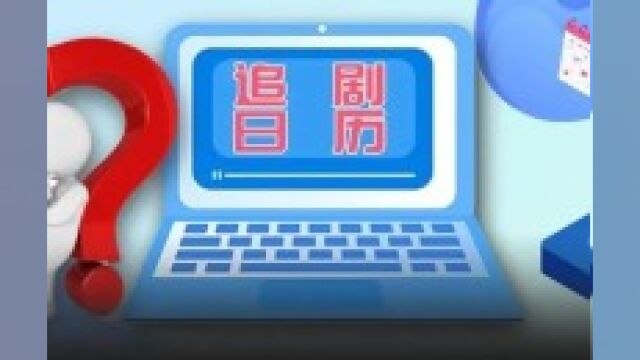 追剧
日历